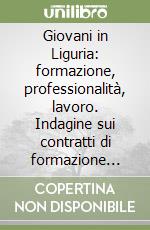 unilibro

Giovani in Liguria: formazione, professionalità, lavoro. Indagine sui contratti di formazione...

COPERTINA NON DISPONIBILE